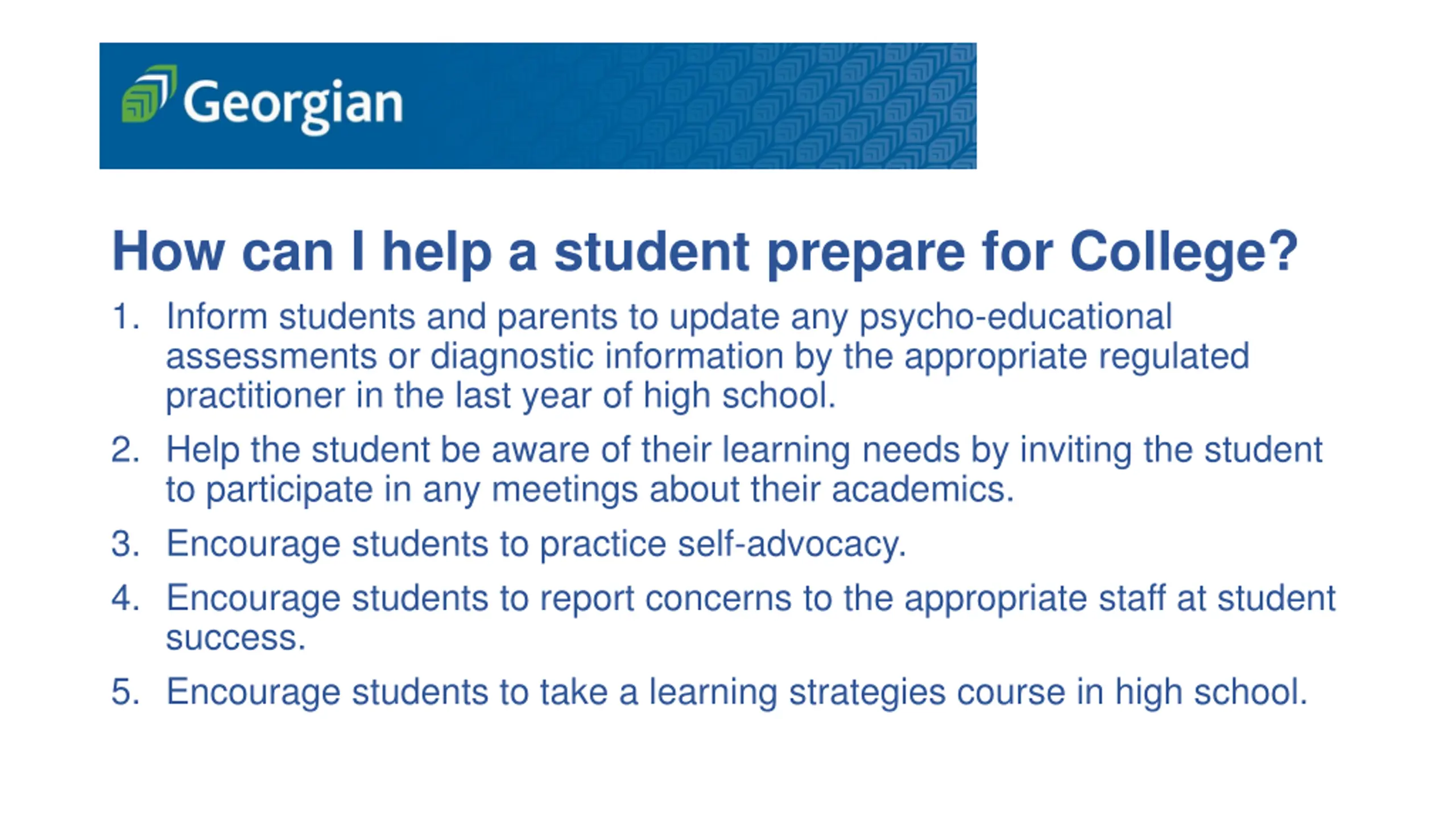 Georgian

How can I help a student prepare for College?

1. Inform students and parents to update any psycho-educational assessments or diagnostic information by the appropriate regulated practitioner in the last year of high school.

2. Help the student be aware of their learning needs by inviting the student to participate in any meetings about their academics.

3. Encourage students to practice self-advocacy.

4. Encourage students to report concerns to the appropriate staff at student success.

5. Encourage students to take a learning strategies course in high school.